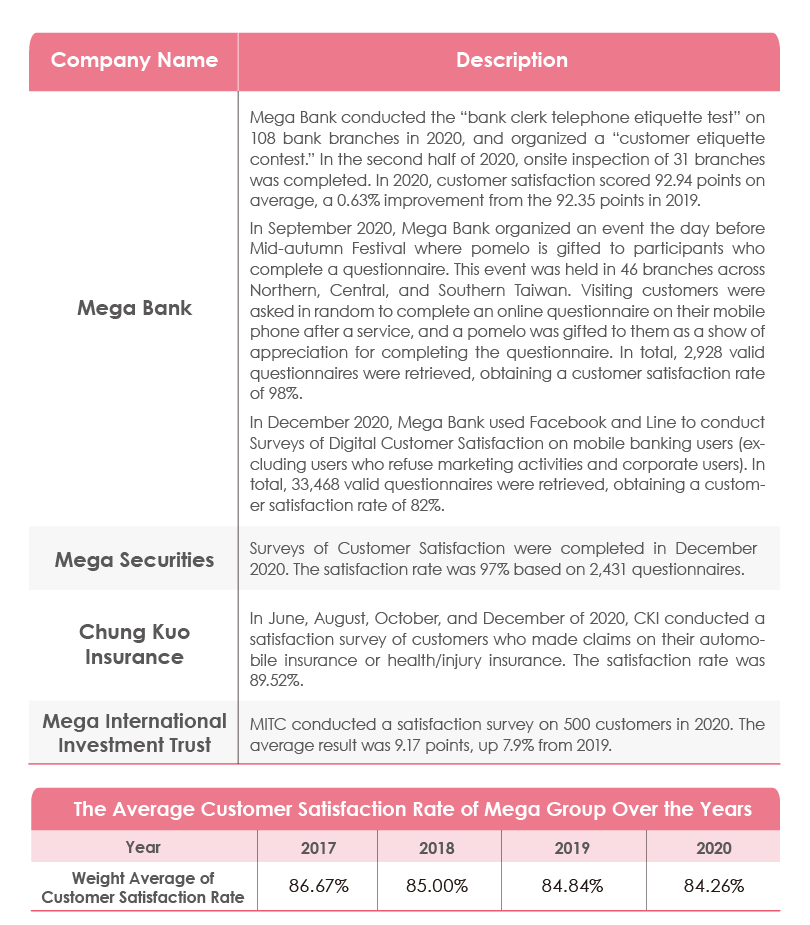 | Company Name | Description |
|---|---|
| Mega Bank | Mega Bank conducted the "bank clerk telephone etiquette test" on 108 bank branches in 2020, and organized a "customer etiquette contest." In the second half of 2020, onsite inspection of 31 branches was completed. In 2020, customer satisfaction scored 92.94 points on average, a 0.63% improvement from the 92.35 points in 2019. In September 2020, Mega Bank organized an event the day before Mid-autumn Festival where pomelo is gifted to participants who complete a questionnaire. This event was held in 46 branches across Northern, Central, and Southern Taiwan. Visiting customers were asked in random to complete an online questionnaire on their mobile phone after a service, and a pomelo was gifted to them as a show of appreciation for completing the questionnaire. In total, 2,928 valid questionnaires were retrieved, obtaining a customer satisfaction rate of 98%. In December 2020, Mega Bank used Facebook and Line to conduct Surveys of Digital Customer Satisfaction on mobile banking users (excluding users who refuse marketing activities and corporate users). In total, 33,468 valid questionnaires were retrieved, obtaining a customer satisfaction rate of 82%. |
| Mega Securities | Surveys of Customer Satisfaction were completed in December 2020. The satisfaction rate was 97% based on 2,431 questionnaires. |
| Chung Kuo Insurance | In June, August, October, and December of 2020, CKI conducted a satisfaction survey of customers who made claims on their automobile insurance or health/injury insurance. The satisfaction rate was 89.52%. |
| Mega International Investment Trust | MITC conducted a satisfaction survey on 500 customers in 2020. The average result was 9.17 points, up 7.9% from 2019. |

The Average Customer Satisfaction Rate of Mega Group Over the Years

| Year | 2017 | 2018 | 2019 | 2020 |
|---|---|---|---|---|
| Weight Average of Customer Satisfaction Rate | 86.67% | 85.00% | 84.84% | 84.26% |